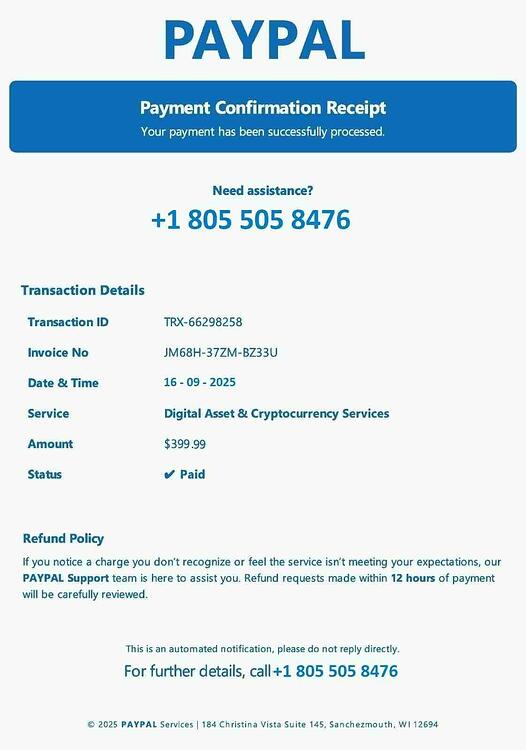 PAYPAL

Payment Confirmation Receipt
Your payment has been successfully processed.

Need assistance?
+1 805 505 8476

Transaction Details

Transaction ID
TRX-66298258

Invoice No
JM68H-37ZM-BZ33U

Date & Time
16 - 09 - 2025

Service
Digital Asset & Cryptocurrency Services

Amount
$399.99

Status
✔ Paid

Refund Policy

If you notice a charge you don't recognize or feel the service isn't meeting your expectations, our PAYPAL Support team is here to assist you. Refund requests made within 12 hours of payment will be carefully reviewed.

This is an automated notification, please do not reply directly.

For further details, call +1 805 505 8476

© 2025 PAYPAL Services | 184 Christina Vista Suite 145, Sanchezmouth, WI 12694